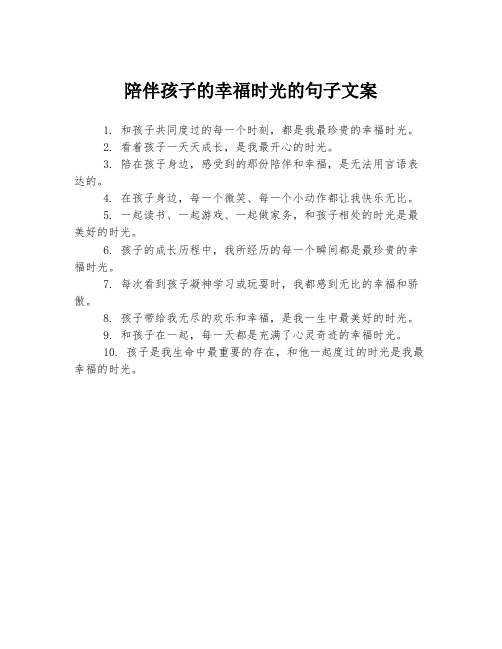 陪伴孩子的幸福时光的句子文案

1. 和孩子共同度过的每一个时刻，都是我最珍贵的幸福时光。

2. 看着孩子一天天成长，是我最开心的时光。

3. 陪在孩子身边，感受到的那份陪伴和幸福，是无法用言语表达的。

4. 在孩子身边，每一个微笑、每一个小动作都让我快乐无比。

5. 一起读书、一起游戏、一起做家务，和孩子相处的时光是最美好的时光。

6. 孩子的成长历程中，我所经历的每一个瞬间都是最珍贵的幸福时光。

7. 每次看到孩子凝神学习或玩耍时，我都感到无比的幸福和骄傲。

8. 孩子带给我无尽的欢乐和幸福，是我一生中最美好的时光。

9. 和孩子在一起，每一天都是充满了心灵奇迹的幸福时光。

10. 孩子是我生命中最重要的存在，和他一起度过的时光是我最幸福的时光。